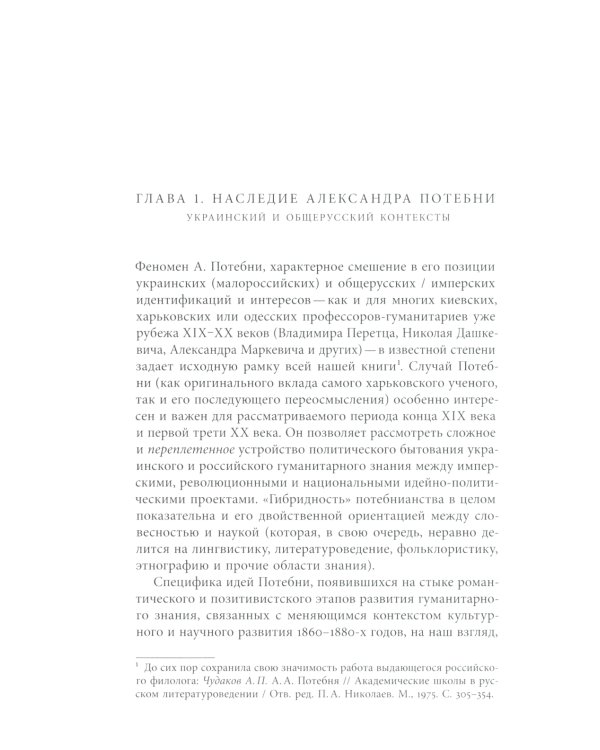 ГЛАВА 1. НАСЛЕДИЕ АЛЕКСАНДРА ПОТЕБНИ

УКРАИНСКИЙ И ОБЩЕРУССКИЙ КОНТЕКСТЫ

Феномен А. Потебни, характерное смешение в его позиции украинских (малороссийских) и общерусских / имперских идентификаций и интересов — как и для многих киевских, харьковских или одесских профессоров-гуманитариев уже рубежа XIX–XX веков (Владимира Перетца, Николая Дашкевича, Александра Маркевича и других) — в известной степени задает исходную рамку всей нашей книги$^1$. Случай Потебни (как оригинального вклада самого харьковского ученого, так и его последующего переосмысления) особенно интересен и важен для рассматриваемого периода конца XIX века и первой трети XX века. Он позволяет рассмотреть сложное и переплетенное устройство политического бытования украинского и российского гуманитарного знания между имперскими, революционными и национальными идейно-политическими проектами. «Гибридность» потебнианства в целом показательна и его двойственной ориентацией между словесностью и наукой (которая, в свою очередь, неравно делится на лингвистику, литературоведение, фольклористику, этнографию и прочие области знания).

Специфика идей Потебни, появившихся на стыке романтического и позитивистского этапов развития гуманитарного знания, связанных с меняющимся контекстом культурного и научного развития 1860–1880-х годов, на наш взгляд,

$^1$ До сих пор сохранила свою значимость работа выдающегося российского филолога: Чудаков А. П. А. А. Потебня // Академические школы в русском литературоведении / Отв. ред. П. А. Николаев. М., 1975. С. 305–354.